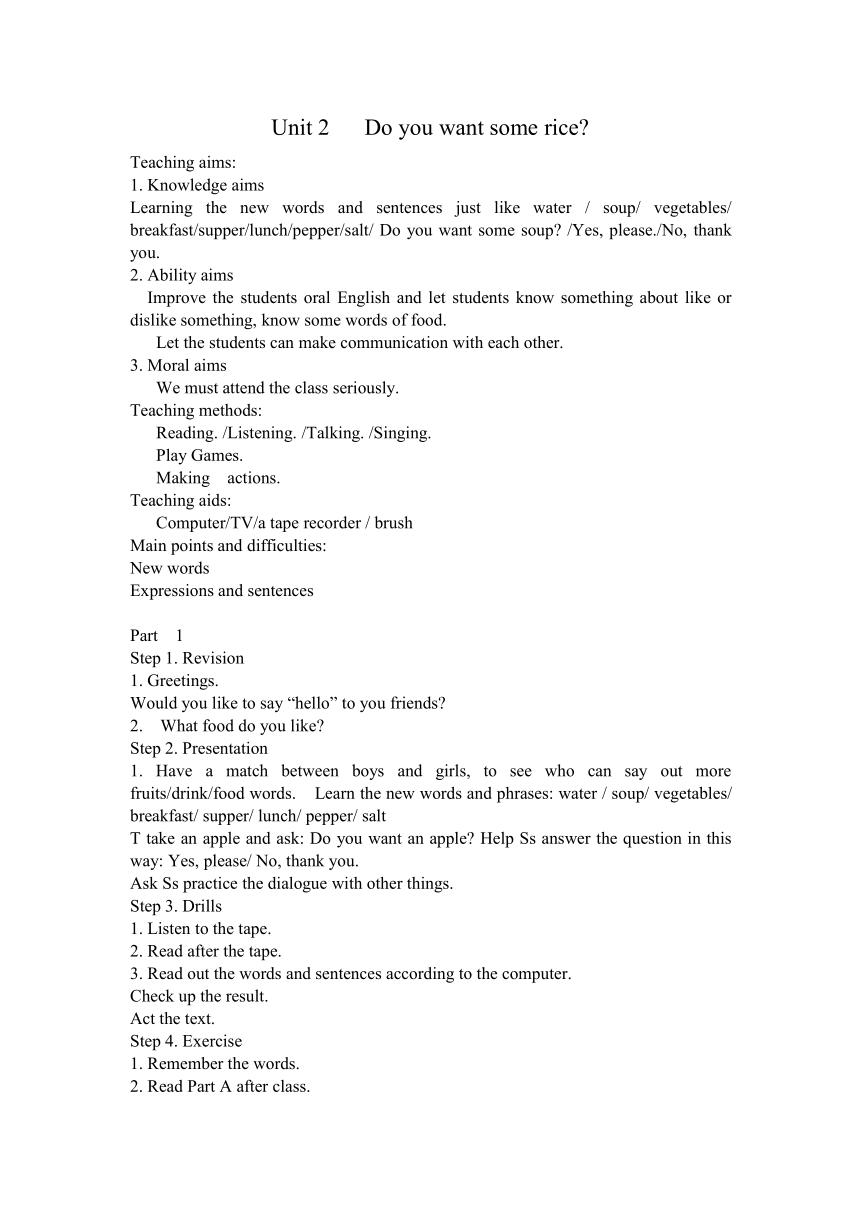 Unit 2 Do you want some rice?

Teaching aims:
1. Knowledge aims
Learning the new words and sentences just like water / soup/ vegetables/ breakfast/supper/lunch/pepper/salt/ Do you want some soup? /Yes, please./No, thank you.
2. Ability aims
Improve the students oral English and let students know something about like or dislike something, know some words of food.
Let the students can make communication with each other.
3. Moral aims
We must attend the class seriously.
Teaching methods:
Reading. /Listening. /Talking. /Singing.
Play Games.
Making actions.
Teaching aids:
Computer/TV/a tape recorder / brush
Main points and difficulties:
New words
Expressions and sentences

Part 1
Step 1. Revision
1. Greetings.
Would you like to say “hello” to you friends?
2. What food do you like?
Step 2. Presentation
1. Have a match between boys and girls, to see who can say out more fruits/drink/food words. Learn the new words and phrases: water / soup/ vegetables/ breakfast/ supper/ lunch/ pepper/ salt
T take an apple and ask: Do you want an apple? Help Ss answer the question in this way: Yes, please/ No, thank you.
Ask Ss practice the dialogue with other things.
Step 3. Drills
1. Listen to the tape.
2. Read after the tape.
3. Read out the words and sentences according to the computer.
Check up the result.
Act the text.
Step 4. Exercise
1. Remember the words.
2. Read Part A after class.